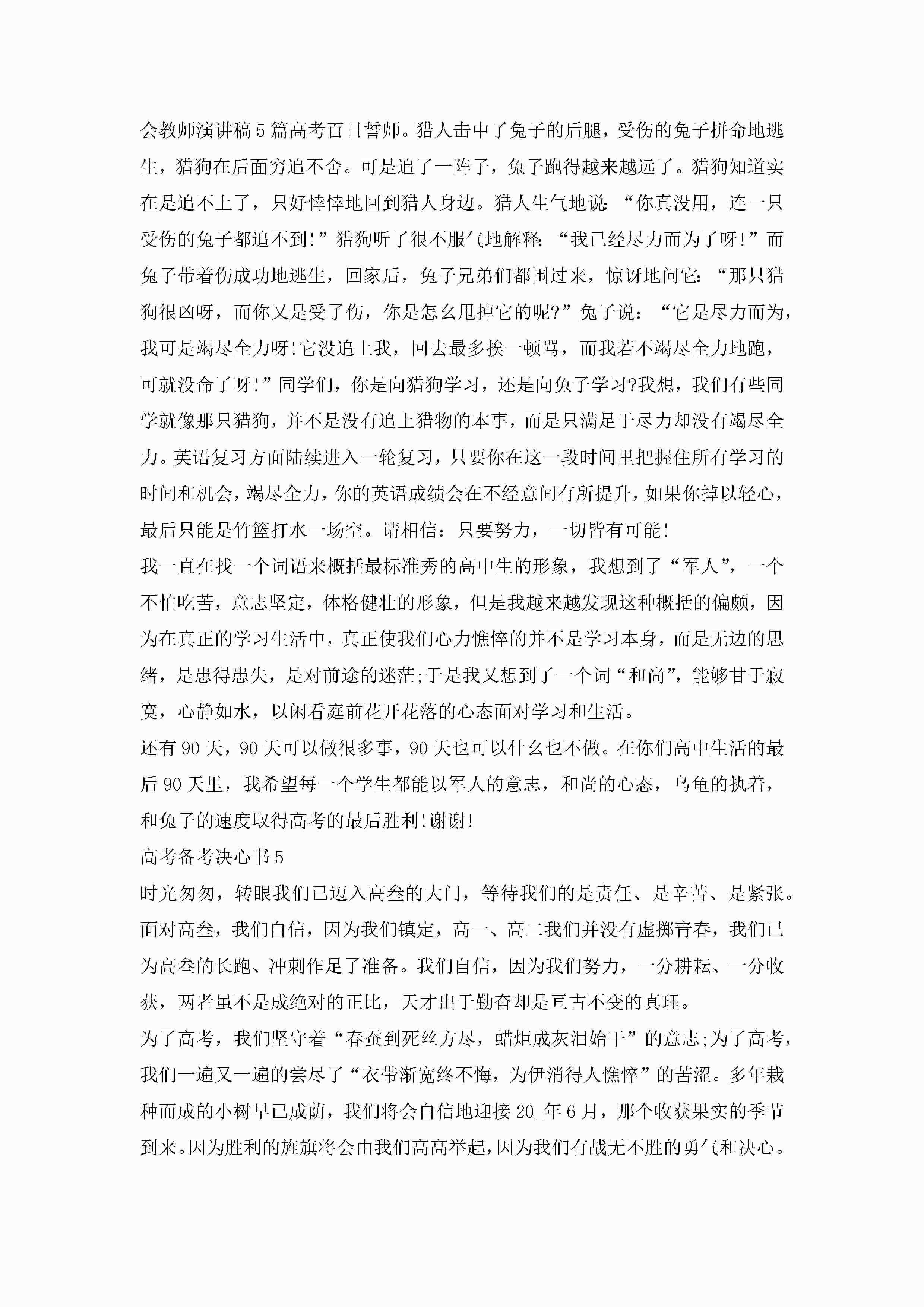 会教师演讲稿5篇高考百日誓师。猎人击中了兔子的后腿，受伤的兔子拼命地逃生，猎狗在后面穷追不舍。可是追了一阵子，兔子跑得越来越远了。猎狗知道实在是追不上了，只好悻悻地回到猎人身边。猎人生气地说：“你真没用，连一只受伤的兔子都追不到!”猎狗听了很不服气地解释：“我已经尽力而为了呀!”而兔子带着伤成功地逃生，回家后，兔子兄弟们都围过来，惊讶地问它：“那只猎狗很凶呀，而你又是受了伤，你是怎幺甩掉它的呢?”兔子说：“它是尽力而为，我可是竭尽全力呀!它没追上我，回去最多挨一顿骂，而我若不竭尽全力地跑，可就没命了呀!”同学们，你是向猎狗学习，还是向兔子学习?我想，我们有些同学就像那只猎狗，并不是没有追上猎物的本事，而是只满足于尽力却没有竭尽全力。英语复习方面陆续进入一轮复习，只要你在这一段时间里把握住所有学习的时间和机会，竭尽全力，你的英语成绩会在不经意间有所提升，如果你掉以轻心，最后只能是竹篮打水一场空。请相信：只要努力，一切皆有可能!

我一直在找一个词语来概括最标准秀的高中生的形象，我想到了“军人”，一个不怕吃苦，意志坚定，体格健壮的形象，但是我越来越发现这种概括的偏颇，因为在真正的学习生活中，真正使我们心力憔悴的并不是学习本身，而是无边的思绪，是患得患失，是对前途的迷茫;于是我又想到了一个词“和尚”，能够甘于寂寞，心静如水，以闲看庭前花开花落的心态面对学习和生活。

还有90天，90天可以做很多事，90天也可以什幺也不做。在你们高中生活的最后90天里，我希望每一个学生都能以军人的意志，和尚的心态，乌龟的执着，和兔子的速度取得高考的最后胜利!谢谢!

高考备考决心书5

时光匆匆，转眼我们已迈入高叁的大门，等待我们的是责任、是辛苦、是紧张。面对高叁，我们自信，因为我们镇定，高一、高二我们并没有虚掷青春，我们已为高叁的长跑、冲刺作足了准备。我们自信，因为我们努力，一分耕耘、一分收获，两者虽不是成绝对的正比，天才出于勤奋却是亘古不变的真理。

为了高考，我们坚守着“春蚕到死丝方尽，蜡炬成灰泪始干”的意志;为了高考，我们一遍又一遍的尝尽了“衣带渐宽终不悔，为伊消得人憔悴”的苦涩。多年栽种而成的小树早已成荫，我们将会自信地迎接20_年6月，那个收获果实的季节到来。因为胜利的旌旗将会由我们高高举起，因为我们有战无不胜的勇气和决心。